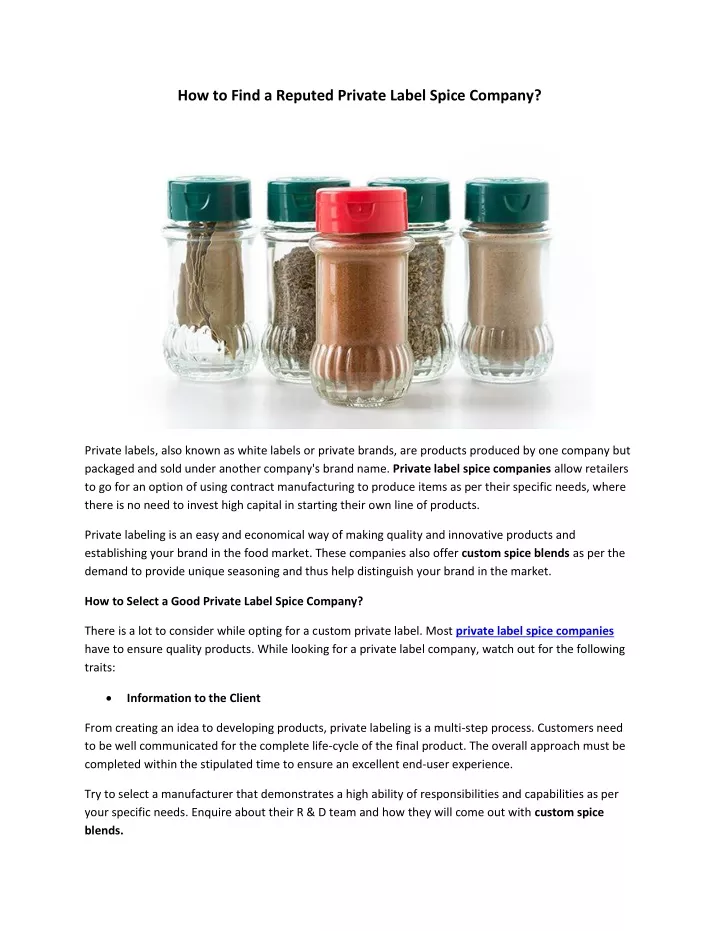 How to Find a Reputed Private Label Spice Company?

Private labels, also known as white labels or private brands, are products produced by one company but packaged and sold under another company's brand name. Private label spice companies allow retailers to go for an option of using contract manufacturing to produce items as per their specific needs, where there is no need to invest high capital in starting their own line of products.

Private labeling is an easy and economical way of making quality and innovative products and establishing your brand in the food market. These companies also offer custom spice blends as per the demand to provide unique seasoning and thus help distinguish your brand in the market.

How to Select a Good Private Label Spice Company?

There is a lot to consider while opting for a custom private label. Most private label spice companies have to ensure quality products. While looking for a private label company, watch out for the following traits:

• Information to the Client

From creating an idea to developing products, private labeling is a multi-step process. Customers need to be well communicated for the complete life-cycle of the final product. The overall approach must be completed within the stipulated time to ensure an excellent end-user experience.

Try to select a manufacturer that demonstrates a high ability of responsibilities and capabilities as per your specific needs. Enquire about their R & D team and how they will come out with custom spice blends.